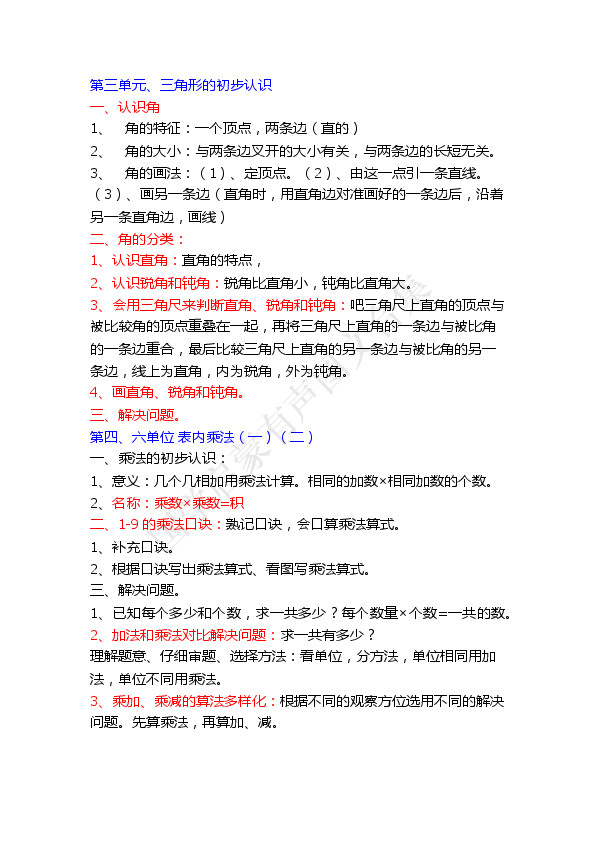 第三单元、三角形的初步认识
一、认识角
1、 角的特征：一个顶点，两条边（直的）
2、 角的大小：与两条边叉开的大小有关，与两条边的长短无关。
3、 角的画法：（1）、定顶点。（2）、由这一点引一条直线。（3）、画另一条边（直角时，用直角边对准画好的一条边后，沿着另一条直角边，画线）
二、角的分类：
1、认识直角：直角的特点，
2、认识锐角和钝角：锐角比直角小，钝角比直角大。
3、会用三角尺来判断直角、锐角和钝角：吧三角尺上直角的顶点与被比较角的顶点重叠在一起，再将三角尺上直角的一条边与被比角的一条边重合，最后比较三角尺上直角的另一条边与被比角的另一条边，线上为直角，内为锐角，外为钝角。
4、画直角、锐角和钝角。
三、解决问题。
第四、六单位 表内乘法（一）（二）
一、乘法的初步认识：
1、意义：几个几相加用乘法计算。相同的加数×相同加数的个数。
2、名称：乘数×乘数=积
二、1-9 的乘法口诀：熟记口诀，会口算乘法算式。
1、补充口诀。
2、根据口诀写出乘法算式、看图写乘法算式。
三、解决问题。
1、已知每个多少和个数，求一共多少？每个数量×个数=一共的数。
2、加法和乘法对比解决问题：求一共有多少？
理解题意、仔细审题、选择方法：看单位，分方法，单位相同用加法，单位不同用乘法。
3、乘加、乘减的算法多样化：根据不同的观察方位选用不同的解决问题。先算乘法，再算加、减。